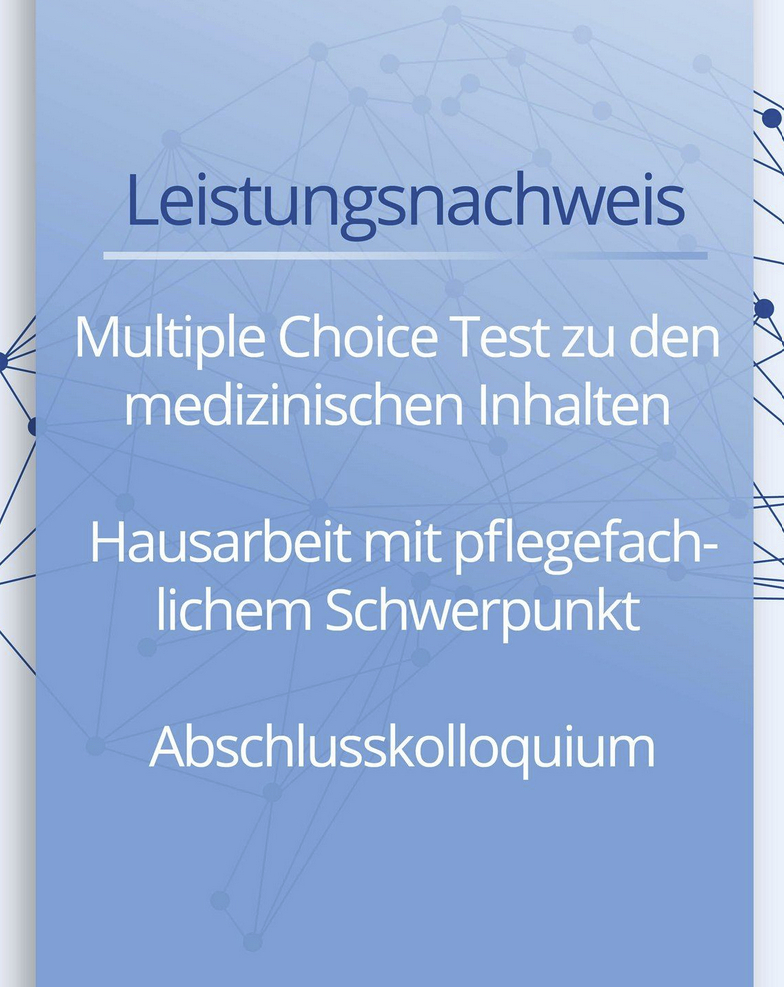 Leistungsnachweis

Multiple Choice Test zu den medizinischen Inhalten

Hausarbeit mit pflegefachlichem Schwerpunkt

Abschlusskolloquium